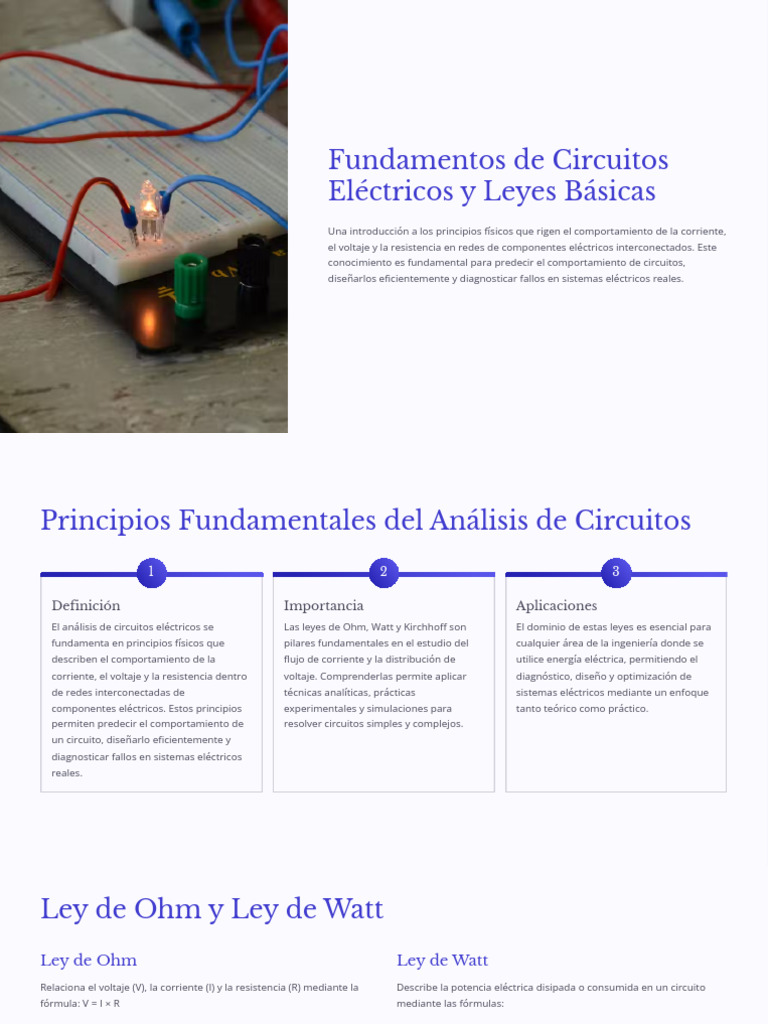 Fundamentos de Circuitos Eléctricos y Leyes Básicas

Una introducción a los principios físicos que rigen el comportamiento de la corriente, el voltaje y la resistencia en redes de componentes eléctricos interconectados. Este conocimiento es fundamental para predecir el comportamiento de circuitos, diseñarlos eficientemente y diagnosticar fallos en sistemas eléctricos reales.

Principios Fundamentales del Análisis de Circuitos

1

Definición

El análisis de circuitos eléctricos se fundamenta en principios físicos que describen el comportamiento de la corriente, el voltaje y la resistencia dentro de redes interconectadas de componentes eléctricos. Estos principios permiten predecir el comportamiento de un circuito, diseñarlo eficientemente y diagnosticar fallos en sistemas eléctricos reales.

2

Importancia

Las leyes de Ohm, Watt y Kirchhoff son pilares fundamentales en el estudio del flujo de corriente y la distribución de voltaje. Comprenderlas permite aplicar técnicas analíticas, prácticas experimentales y simulaciones para resolver circuitos simples y complejos.

3

Aplicaciones

El dominio de estas leyes es esencial para cualquier área de la ingeniería donde se utilice energía eléctrica, permitiendo el diagnóstico, diseño y optimización de sistemas eléctricos mediante un enfoque tanto teórico como práctico.

Ley de Ohm y Ley de Watt

Ley de Ohm

Relaciona el voltaje (V), la corriente (I) y la resistencia (R) mediante la fórmula: V = I × R

Ley de Watt

Describe la potencia eléctrica disipada o consumida en un circuito mediante las fórmulas: